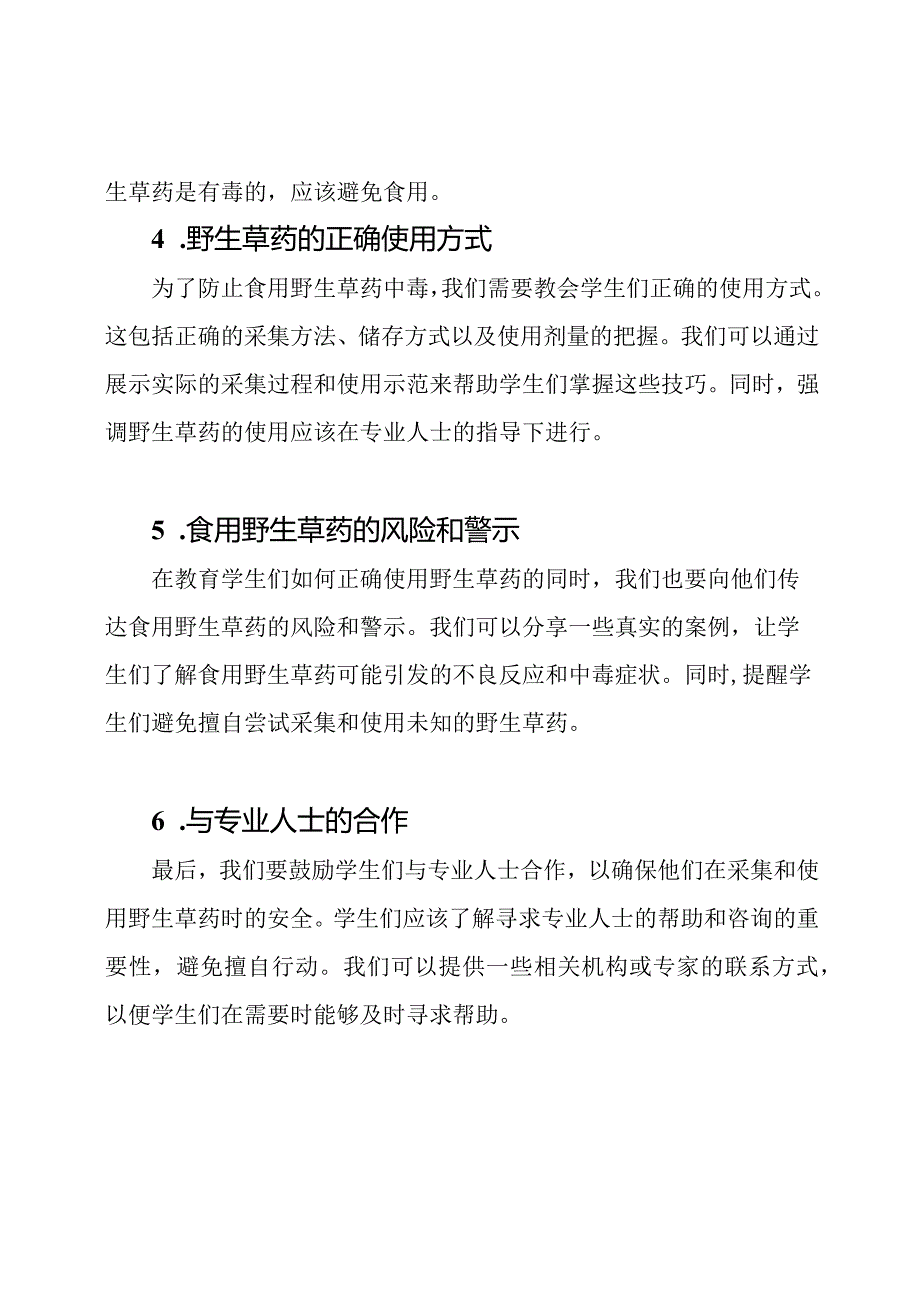 生草药是有毒的，应该避免食用。

4 .野生草药的正确使用方式

为了防止食用野生草药中毒，我们需要教会学生们正确的使用方式。这包括正确的采集方法、储存方式以及使用剂量的把握。我们可以通过展示实际的采集过程和使用示范来帮助学生们掌握这些技巧。同时，强调野生草药的使用应该在专业人士的指导下进行。

5 .食用野生草药的风险和警示

在教育学生们如何正确使用野生草药的同时，我们也要向他们传达食用野生草药的风险和警示。我们可以分享一些真实的案例，让学生们了解食用野生草药可能引发的不良反应和中毒症状。同时，提醒学生们避免擅自尝试采集和使用未知的野生草药。

6 .与专业人士的合作

最后，我们要鼓励学生们与专业人士合作，以确保他们在采集和使用野生草药时的安全。学生们应该了解寻求专业人士的帮助和咨询的重要性，避免擅自行动。我们可以提供一些相关机构或专家的联系方式，以便学生们在需要时能够及时寻求帮助。